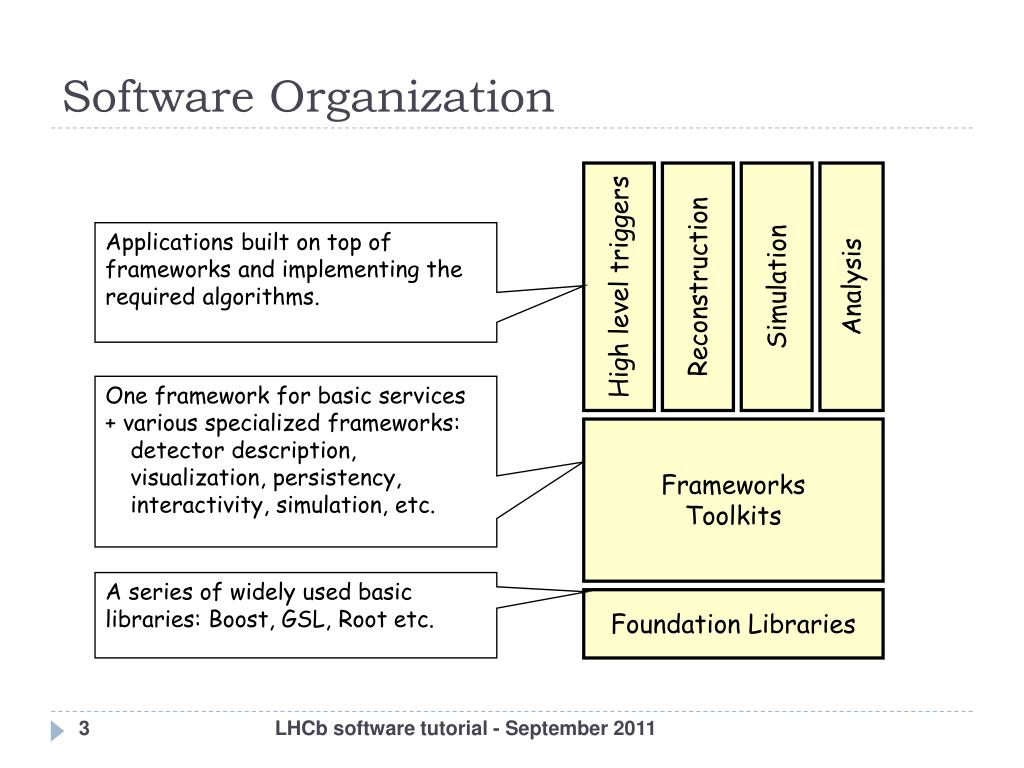 Software Organization

Applications built on top of frameworks and implementing the required algorithms.

One framework for basic services + various specialized frameworks: detector description, visualization, persistency, interactivity, simulation, etc.

A series of widely used basic libraries: Boost, GSL, Root etc.

High level triggers

Reconstruction

Simulation

Analysis

Frameworks
Toolkits

Foundation Libraries

3

LHCb software tutorial - September 2011